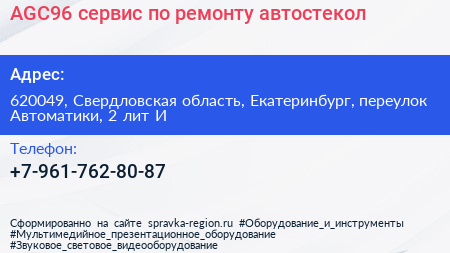 AGC96 сервис по ремонту автостекол

Адрес:

620049, Свердловская область, Екатеринбург, переулок Автоматики, 2 лит И

Телефон:

+7-961-762-80-87

Сформированно на сайте spravka-region.ru #Оборудование_и_инструменты #Мультимедийное_презентационное_оборудование #Звуковое_световое_видеооборудование